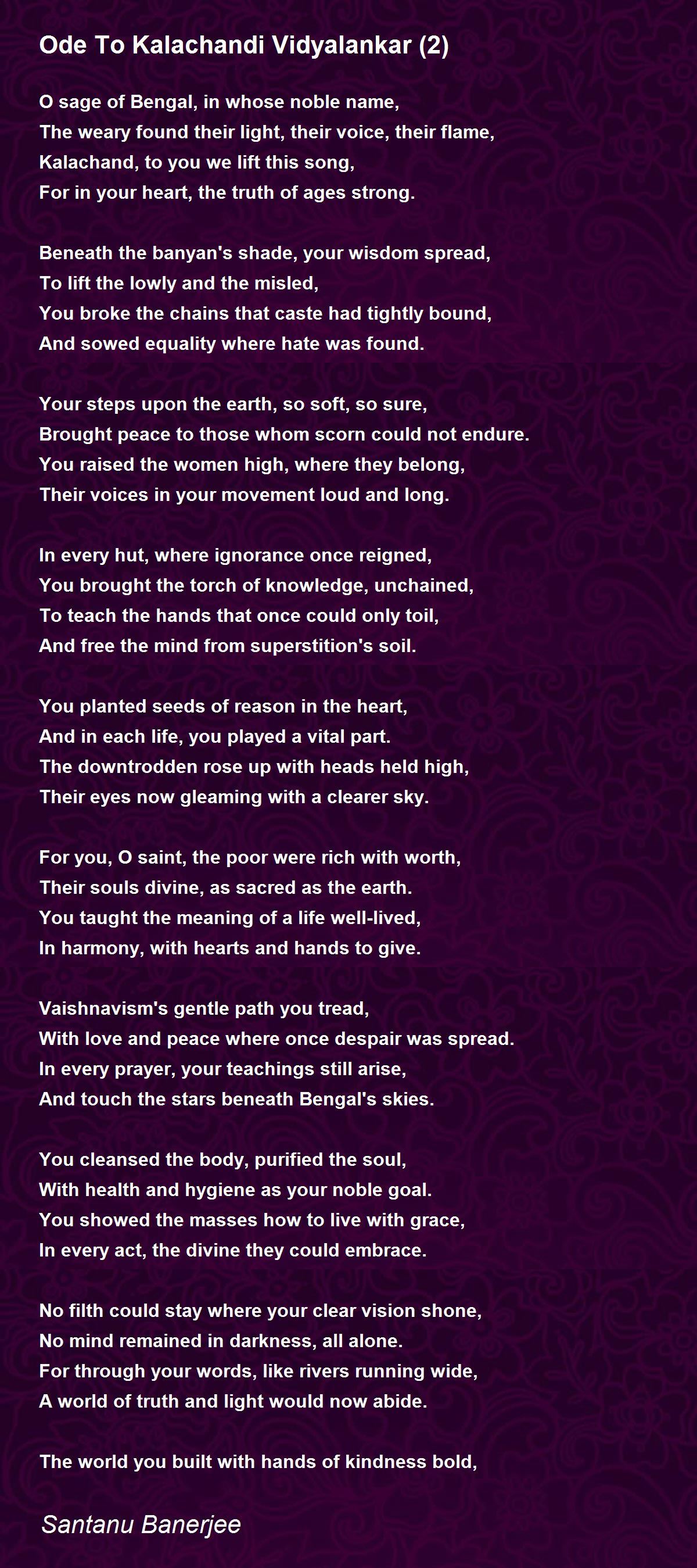 Ode To Kalachandi Vidyalankar (2)

O sage of Bengal, in whose noble name,
The weary found their light, their voice, their flame,
Kalachand, to you we lift this song,
For in your heart, the truth of ages strong.

Beneath the banyan's shade, your wisdom spread,
To lift the lowly and the misled,
You broke the chains that caste had tightly bound,
And sowed equality where hate was found.

Your steps upon the earth, so soft, so sure,
Brought peace to those whom scorn could not endure.
You raised the women high, where they belong,
Their voices in your movement loud and long.

In every hut, where ignorance once reigned,
You brought the torch of knowledge, unchained,
To teach the hands that once could only toil,
And free the mind from superstition's soil.

You planted seeds of reason in the heart,
And in each life, you played a vital part.
The downtrodden rose up with heads held high,
Their eyes now gleaming with a clearer sky.

For you, O saint, the poor were rich with worth,
Their souls divine, as sacred as the earth.
You taught the meaning of a life well-lived,
In harmony, with hearts and hands to give.

Vaishnavism's gentle path you tread,
With love and peace where once despair was spread.
In every prayer, your teachings still arise,
And touch the stars beneath Bengal's skies.

You cleansed the body, purified the soul,
With health and hygiene as your noble goal.
You showed the masses how to live with grace,
In every act, the divine they could embrace.

No filth could stay where your clear vision shone,
No mind remained in darkness, all alone.
For through your words, like rivers running wide,
A world of truth and light would now abide.

The world you built with hands of kindness bold,

Santanu Banerjee